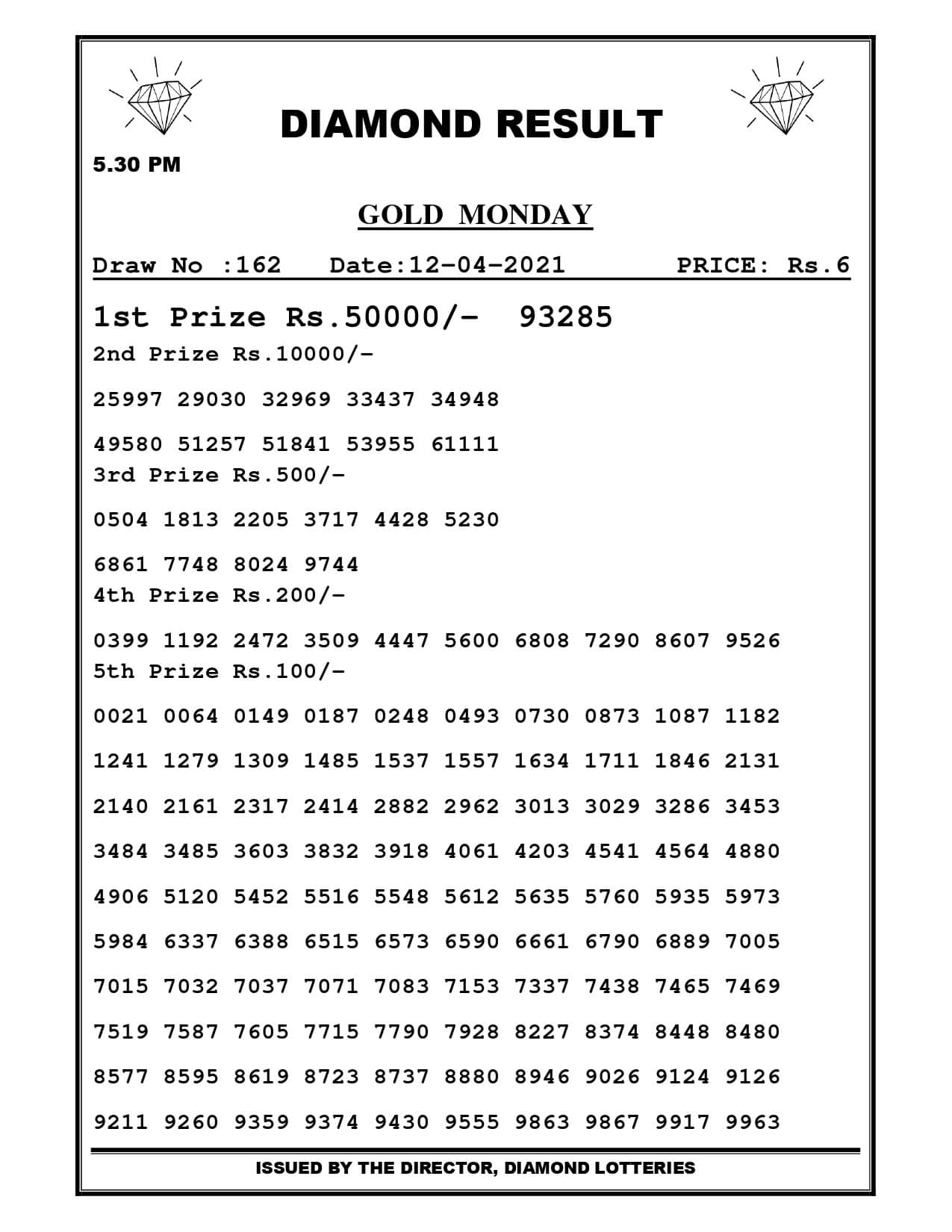 DIAMOND RESULT

5.30 PM

GOLD MONDAY

Draw No :162 Date:12-04-2021 PRICE: Rs.6

1st Prize Rs.50000/- 93285

2nd Prize Rs.10000/-

25997 29030 32969 33437 34948

49580 51257 51841 53955 61111

3rd Prize Rs.500/-

0504 1813 2205 3717 4428 5230

6861 7748 8024 9744

4th Prize Rs.200/-

0399 1192 2472 3509 4447 5600 6808 7290 8607 9526

5th Prize Rs.100/-

0021 0064 0149 0187 0248 0493 0730 0873 1087 1182

1241 1279 1309 1485 1537 1557 1634 1711 1846 2131

2140 2161 2317 2414 2882 2962 3013 3029 3286 3453

3484 3485 3603 3832 3918 4061 4203 4541 4564 4880

4906 5120 5452 5516 5548 5612 5635 5760 5935 5973

5984 6337 6388 6515 6573 6590 6661 6790 6889 7005

7015 7032 7037 7071 7083 7153 7337 7438 7465 7469

7519 7587 7605 7715 7790 7928 8227 8374 8448 8480

8577 8595 8619 8723 8737 8880 8946 9026 9124 9126

9211 9260 9359 9374 9430 9555 9863 9867 9917 9963

ISSUED BY THE DIRECTOR, DIAMOND LOTTERIES